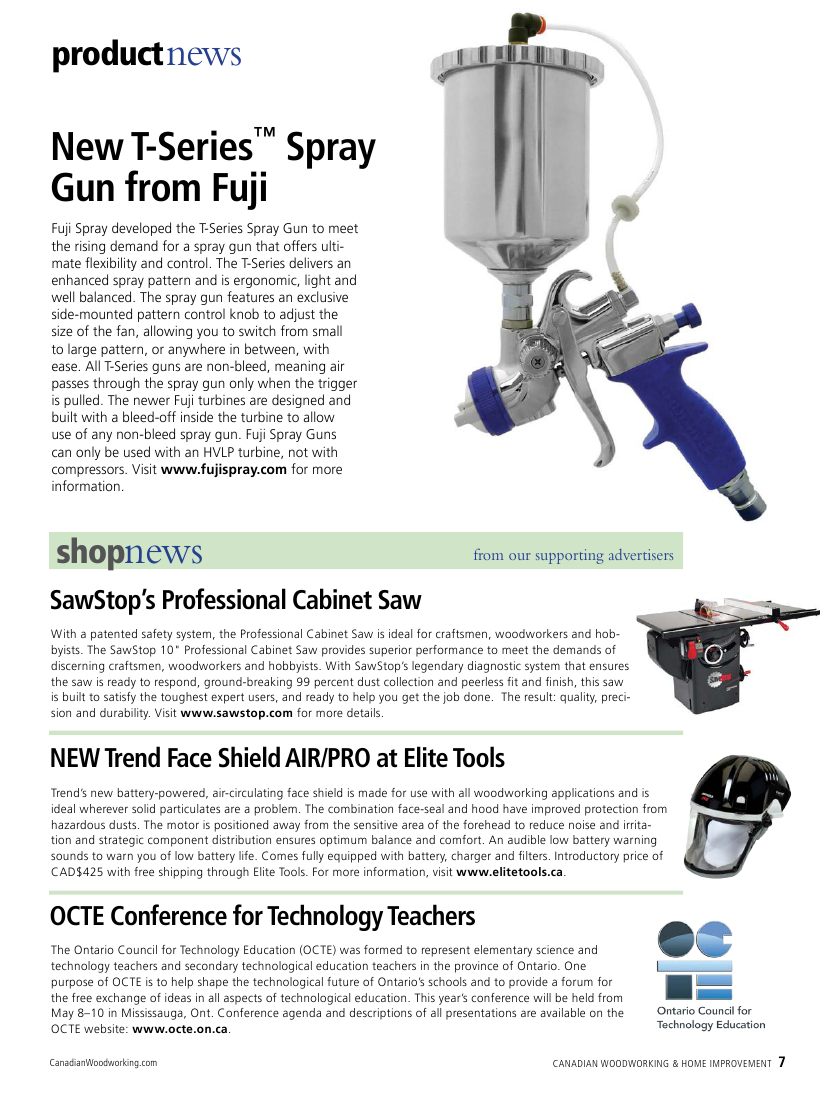 productnews

New T-Series™ Spray Gun from Fuji

Fuji Spray developed the T-Series Spray Gun to meet the rising demand for a spray gun that offers ultimate flexibility and control. The T-Series delivers an enhanced spray pattern and is ergonomic, light and well balanced. The spray gun features an exclusive side-mounted pattern control knob to adjust the size of the fan, allowing you to switch from small to large pattern, or anywhere in between, with ease. All T-Series guns are non-bleed, meaning air passes through the spray gun only when the trigger is pulled. The newer Fuji turbines are designed and built with a bleed-off inside the turbine to allow use of any non-bleed spray gun. Fuji Spray Guns can only be used with an HVLP turbine, not with compressors. Visit www.fujispray.com for more information.

shopnews

from our supporting advertisers

SawStop's Professional Cabinet Saw

With a patented safety system, the Professional Cabinet Saw is ideal for craftsmen, woodworkers and hobbyists. The SawStop 10" Professional Cabinet Saw provides superior performance to meet the demands of discerning craftsmen, woodworkers and hobbyists. With SawStop's legendary diagnostic system that ensures the saw is ready to respond, ground-breaking 99 percent dust collection and peerless fit and finish, this saw is built to satisfy the toughest expert users, and ready to help you get the job done. The result: quality, precision and durability. Visit www.sawstop.com for more details.

NEW Trend Face Shield AIR/PRO at Elite Tools

Trend's new battery-powered, air-circulating face shield is made for use with all woodworking applications and is ideal wherever solid particulates are a problem. The combination face-seal and hood have improved protection from hazardous dusts. The motor is positioned away from the sensitive area of the forehead to reduce noise and irritation and strategic component distribution ensures optimum balance and comfort. An audible low battery warning sounds to warn you of low battery life. Comes fully equipped with battery, charger and filters. Introductory price of CAD$425 with free shipping through Elite Tools. For more information, visit www.elitetools.ca.

OCTE Conference for Technology Teachers

The Ontario Council for Technology Education (OCTE) was formed to represent elementary science and technology teachers and secondary technological education teachers in the province of Ontario. One purpose of OCTE is to help shape the technological future of Ontario's schools and to provide a forum for the free exchange of ideas in all aspects of technological education. This year's conference will be held from May 8–10 in Mississauga, Ont. Conference agenda and descriptions of all presentations are available on the OCTE website: www.octe.on.ca.

Ontario Council for Technology Education

CanadianWoodworking.com

CANADIAN WOODWORKING & HOME IMPROVEMENT 7